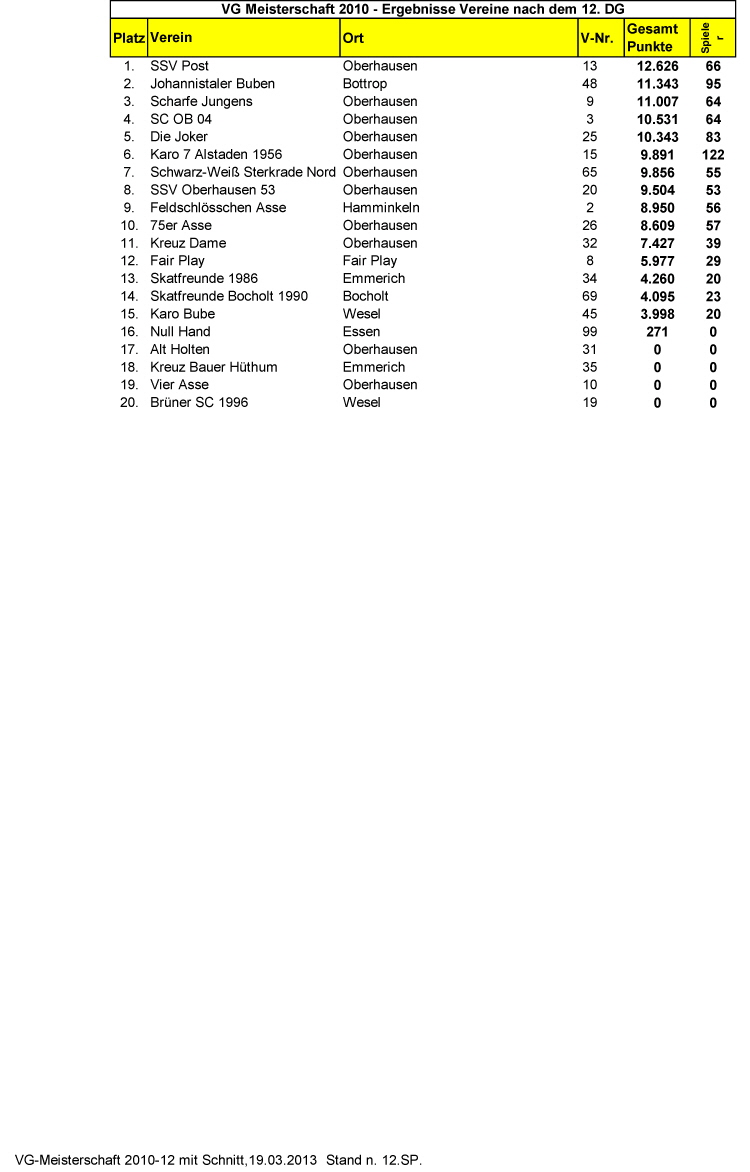 VG Meisterschaft 2010 - Ergebnisse Vereine nach dem 12. DG

| Platz | Verein | Ort | V-Nr. | Gesamt Punkte | Spieler |
|---|---|---|---|---|---|
| 1. | SSV Post | Oberhausen | 13 | 12.626 | 66 |
| 2. | Johannistaler Buben | Bottrop | 48 | 11.343 | 95 |
| 3. | Scharfe Jungens | Oberhausen | 9 | 11.007 | 64 |
| 4. | SC OB 04 | Oberhausen | 3 | 10.531 | 64 |
| 5. | Die Joker | Oberhausen | 25 | 10.343 | 83 |
| 6. | Karo 7 Alstaden 1956 | Oberhausen | 15 | 9.891 | 122 |
| 7. | Schwarz-Weiß Sterkrade Nord | Oberhausen | 65 | 9.856 | 55 |
| 8. | SSV Oberhausen 53 | Oberhausen | 20 | 9.504 | 53 |
| 9. | Feldschlösschen Asse | Hamminkeln | 2 | 8.950 | 56 |
| 10. | 75er Asse | Oberhausen | 26 | 8.609 | 57 |
| 11. | Kreuz Dame | Oberhausen | 32 | 7.427 | 39 |
| 12. | Fair Play | Fair Play | 8 | 5.977 | 29 |
| 13. | Skatfreunde 1986 | Emmerich | 34 | 4.260 | 20 |
| 14. | Skatfreunde Bocholt 1990 | Bocholt | 69 | 4.095 | 23 |
| 15. | Karo Bube | Wesel | 45 | 3.998 | 20 |
| 16. | Null Hand | Essen | 99 | 271 | 0 |
| 17. | Alt Holten | Oberhausen | 31 | 0 | 0 |
| 18. | Kreuz Bauer Hüthum | Emmerich | 35 | 0 | 0 |
| 19. | Vier Asse | Oberhausen | 10 | 0 | 0 |
| 20. | Brüner SC 1996 | Wesel | 19 | 0 | 0 |

VG-Meisterschaft 2010-12 mit Schnitt,19.03.2013 Stand n. 12.SP.